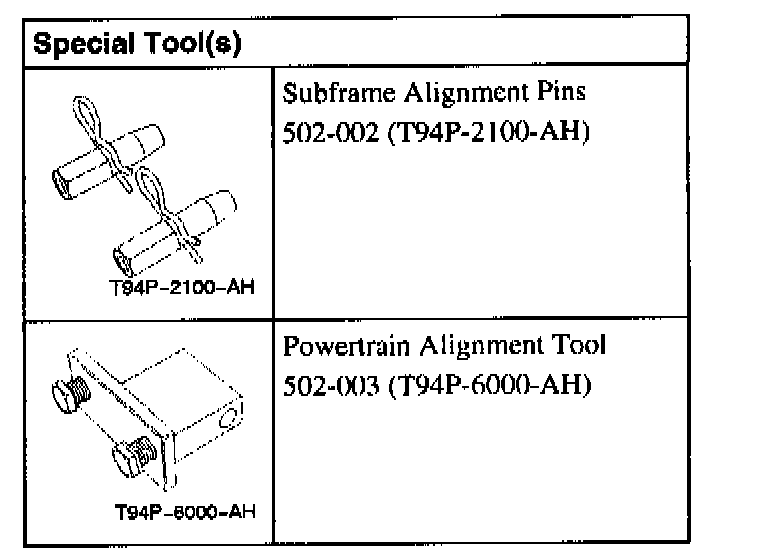 | Special Tool(s) | |
|---|---|
| T94P-2100-AH | Subframe Alignment Pins 502-002 (T94P-2100-AH) |
| T94P-6000-AH | Powertrain Alignment Tool 502-003 (T94P-6000-AH) |